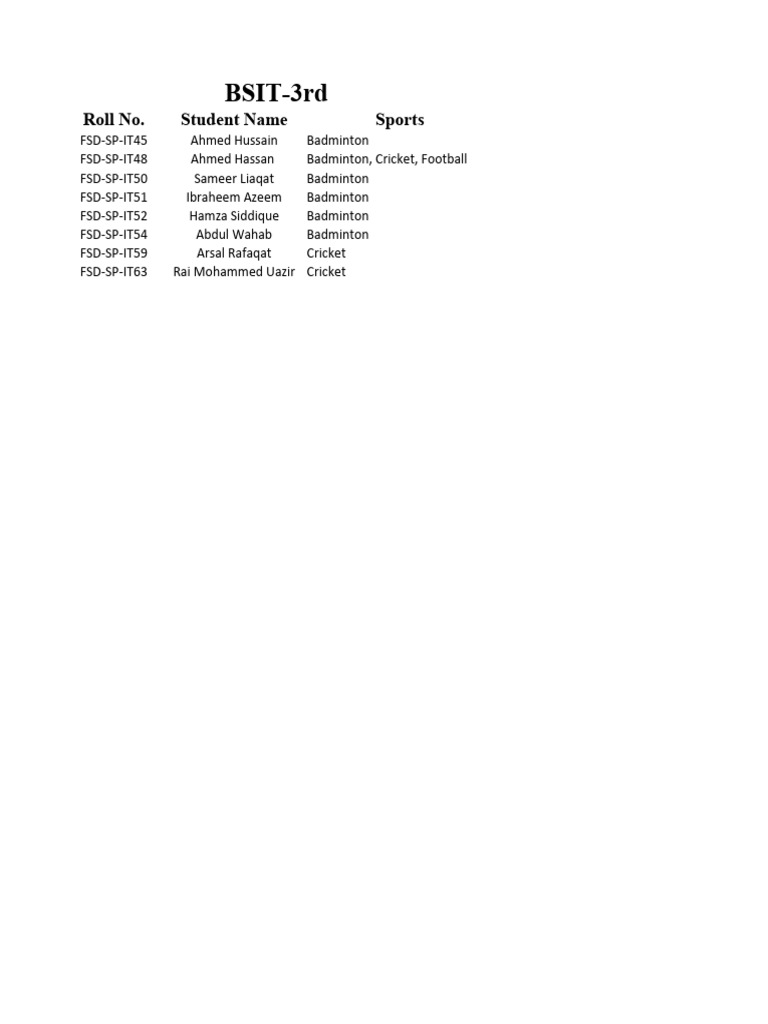 BSIT-3rd

| Roll No. | Student Name | Sports |
|---|---|---|
| FSD-SP-IT45 | Ahmed Hussain | Badminton |
| FSD-SP-IT48 | Ahmed Hassan | Badminton, Cricket, Football |
| FSD-SP-IT50 | Sameer Liaqat | Badminton |
| FSD-SP-IT51 | Ibraheem Azeem | Badminton |
| FSD-SP-IT52 | Hamza Siddique | Badminton |
| FSD-SP-IT54 | Abdul Wahab | Badminton |
| FSD-SP-IT59 | Arsal Rafaqat | Cricket |
| FSD-SP-IT63 | Rai Mohammed Uazir | Cricket |